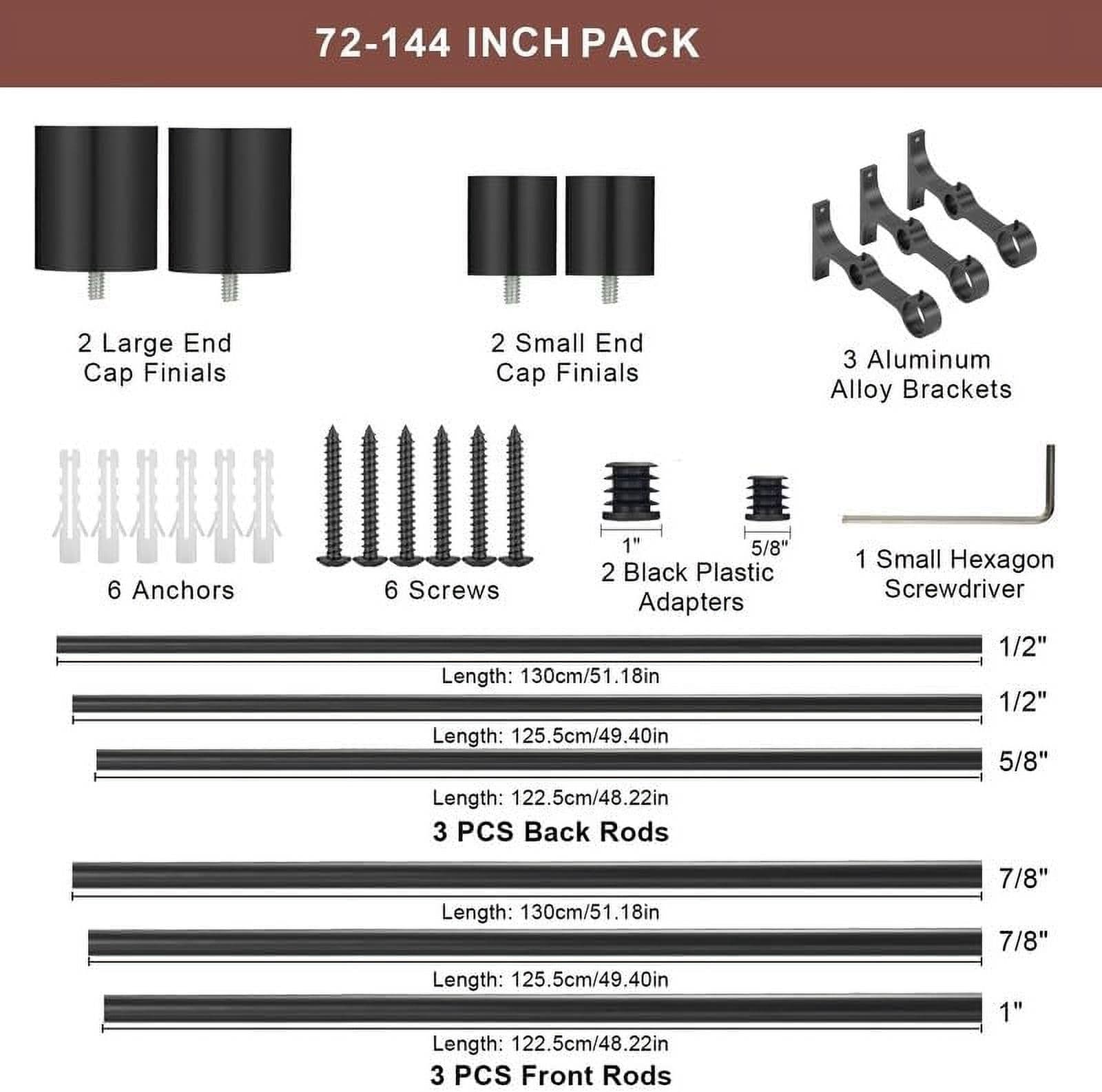 72-144 INCH PACK

2 Large End Cap Finials

2 Small End Cap Finials

3 Aluminum Alloy Brackets

6 Anchors

6 Screws

1"

5/8"

2 Black Plastic Adapters

1 Small Hexagon Screwdriver

1/2"

Length: 130cm/51.18in

1/2"

Length: 125.5cm/49.40in

5/8"

Length: 122.5cm/48.22in

3 PCS Back Rods

7/8"

Length: 130cm/51.18in

7/8"

Length: 125.5cm/49.40in

1"

Length: 122.5cm/48.22in

3 PCS Front Rods